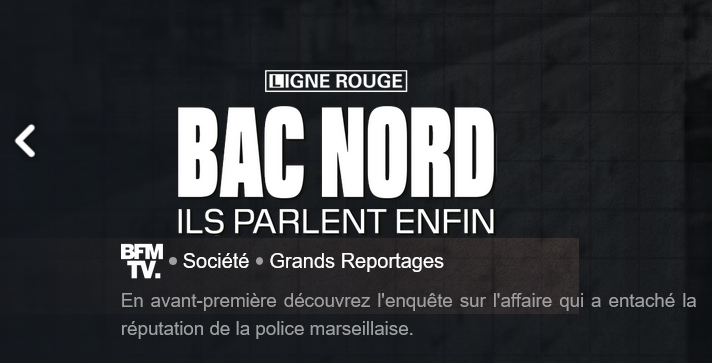 LIGNE ROUGE

BAC NORD
ILS PARLENT ENFIN

BFM TV. • Société • Grands Reportages

En avant-première découvrez l'enquête sur l'affaire qui a entaché la réputation de la police marseillaise.